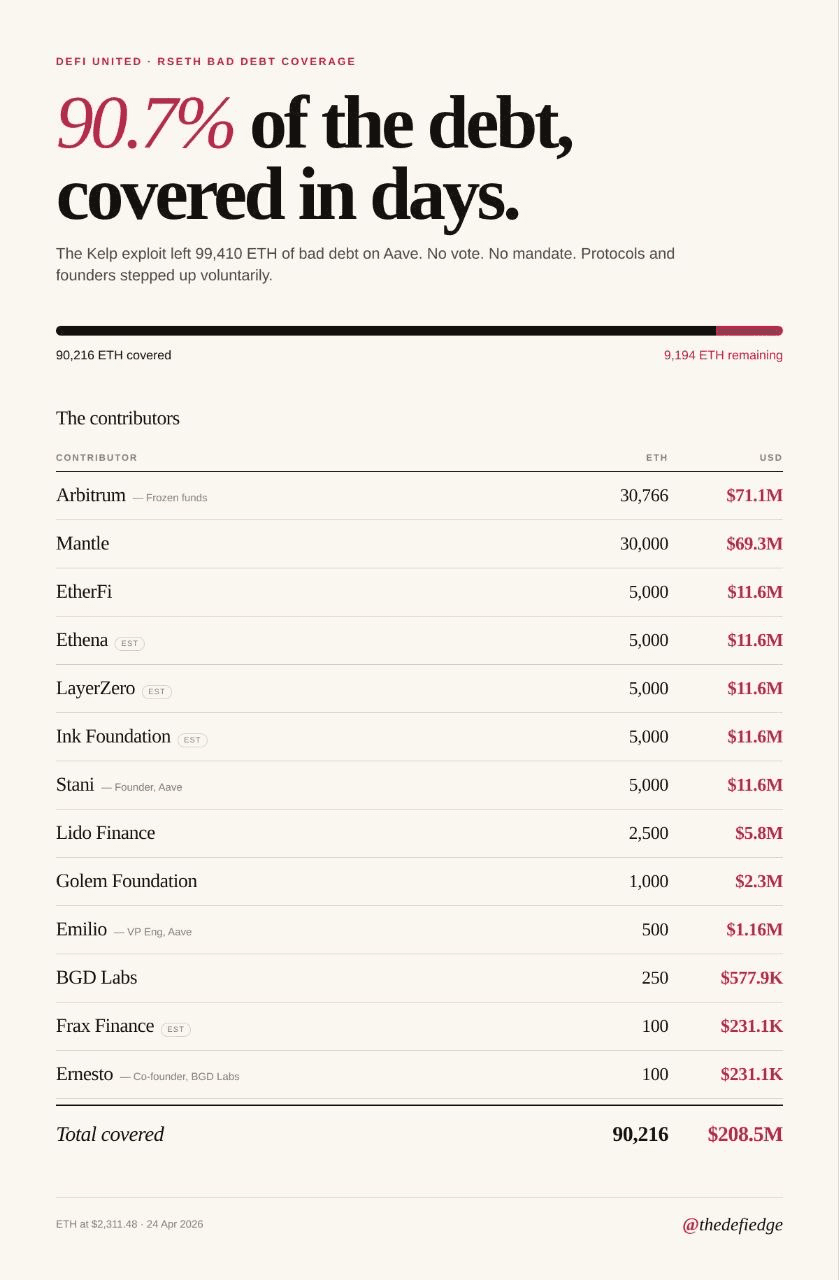 DEFI UNITED · RSETH BAD DEBT COVERAGE

90.7% of the debt, covered in days.

The Kelp exploit left 99,410 ETH of bad debt on Aave. No vote. No mandate. Protocols and founders stepped up voluntarily.

90,216 ETH covered

9,194 ETH remaining

The contributors

| CONTRIBUTOR | ETH | USD |
|---|---|---|
| Arbitrum — Frozen funds | 30,766 | $71.1M |
| Mantle | 30,000 | $69.3M |
| EtherFi | 5,000 | $11.6M |
| Ethena EST | 5,000 | $11.6M |
| LayerZero EST | 5,000 | $11.6M |
| Ink Foundation EST | 5,000 | $11.6M |
| Stani — Founder, Aave | 5,000 | $11.6M |
| Lido Finance | 2,500 | $5.8M |
| Golem Foundation | 1,000 | $2.3M |
| Emilio — VP Eng, Aave | 500 | $1.16M |
| BGD Labs | 250 | $577.9K |
| Frax Finance EST | 100 | $231.1K |
| Ernesto — Co-founder, BGD Labs | 100 | $231.1K |
| Total covered | 90,216 | $208.5M |

ETH at $2,311.48 · 24 Apr 2026

@thedefiedge